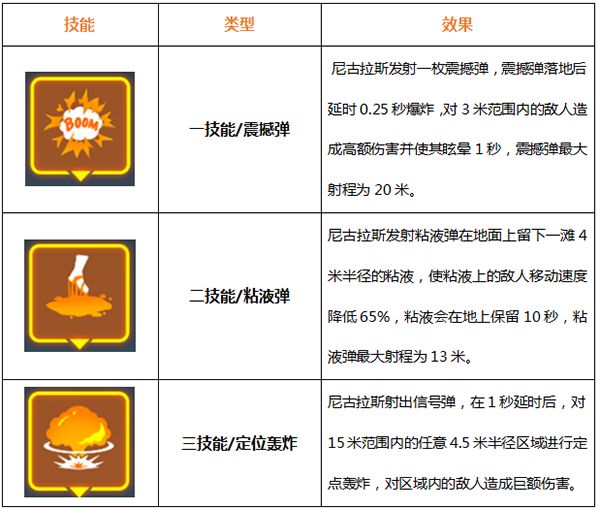 | 技能 | 类型 | 效果 |
|---|---|---|
| BOOM | 一技能/震撼弹 | 尼古拉斯发射一枚震撼弹，震撼弹落地后延时0.25秒爆炸,对3米范围内的敌人造成高额伤害并使其眩晕1秒，震撼弹最大射程为20米。 |
|  | 二技能/粘液弹 | 尼古拉斯发射粘液弹在地面上留下一滩4米半径的粘液，使粘液上的敌人移动速度降低65%，粘液会在地上保留10秒，粘液弹最大射程为13米。 |
|  | 三技能/定位轰炸 | 尼古拉斯射出信号弹，在1秒延时后，对15米范围内的任意4.5米半径区域进行定点轰炸，对区域内的敌人造成巨额伤害。 |